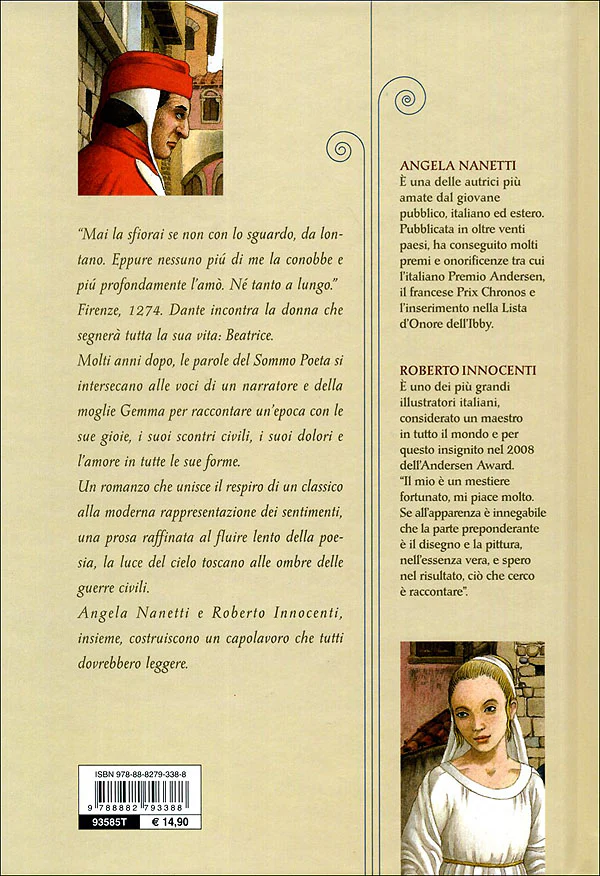 "Mai la sfiorai se non con lo sguardo, da lontano. Eppure nessuno piú di me la conobbe e piú profondamente l'amò. Né tanto a lungo."
Firenze, 1274. Dante incontra la donna che segnerà tutta la sua vita: Beatrice.
Molti anni dopo, le parole del Sommo Poeta si intersecano alle voci di un narratore e della moglie Gemma per raccontare un'epoca con le sue gioie, i suoi scontri civili, i suoi dolori e l'amore in tutte le sue forme.
Un romanzo che unisce il respiro di un classico alla moderna rappresentazione dei sentimenti, una prosa raffinata al fluire lento della poesia, la luce del cielo toscano alle ombre delle guerre civili.
Angela Nanetti e Roberto Innocenti, insieme, costruiscono un capolavoro che tutti dovrebbero leggere.

ISBN 978-88-8279-338-8
9 788882 793388
93585T € 14,90

ANGELA NANETTI
È una delle autrici più amate dal giovane pubblico, italiano ed estero. Pubblicata in oltre venti paesi, ha conseguito molti premi e onorificenze tra cui l'italiano Premio Andersen, il francese Prix Chronos e l'inserimento nella Lista d'Onore dell'Ibby.

ROBERTO INNOCENTI
È uno dei più grandi illustratori italiani, considerato un maestro in tutto il mondo e per questo insignito nel 2008 dell'Andersen Award.
"Il mio è un mestiere fortunato, mi piace molto. Se all'apparenza è innegabile che la parte preponderante è il disegno e la pittura, nell'essenza vera, e spero nel risultato, ciò che cerco è raccontare".